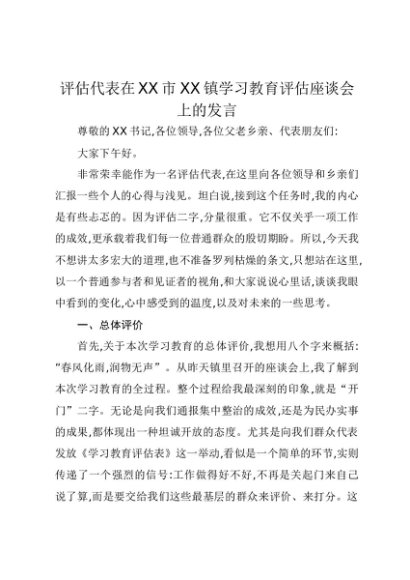 评估代表在XX市XX镇学习教育评估座谈会上的发言

尊敬的XX书记,各位领导,各位父老乡亲、代表朋友们:

大家下午好。

非常荣幸能作为一名评估代表,在这里向各位领导和乡亲们汇报一些个人的心得与浅见。坦白说,接到这个任务时,我的内心是有些忐忑的。因为评估二字,分量很重。它不仅关乎一项工作的成效,更承载着我们每一位普通群众的殷切期盼。所以,今天我不想讲太多宏大的道理,也不准备罗列枯燥的条文,只想站在这里,以一个普通参与者和见证者的视角,和大家说说心里话,谈谈我眼中看到的变化,心中感受到的温度,以及对未来的一些思考。

一、总体评价

首先,关于本次学习教育的总体评价,我想用八个字来概括:“春风化雨,润物无声”。从昨天镇里召开的座谈会上,我了解到本次学习教育的全过程。整个过程给我最深刻的印象,就是“开门”二字。无论是向我们通报集中整治的成效,还是为民办实事的成果,都体现出一种坦诚开放的态度。尤其是向我们群众代表发放《学习教育评估表》这一举动,看似是一个简单的环节,实则传递了一个强烈的信号:工作做得好不好,不再是关起门来自己说了算,而是要交给我们这些最基层的群众来评价、来打分。这